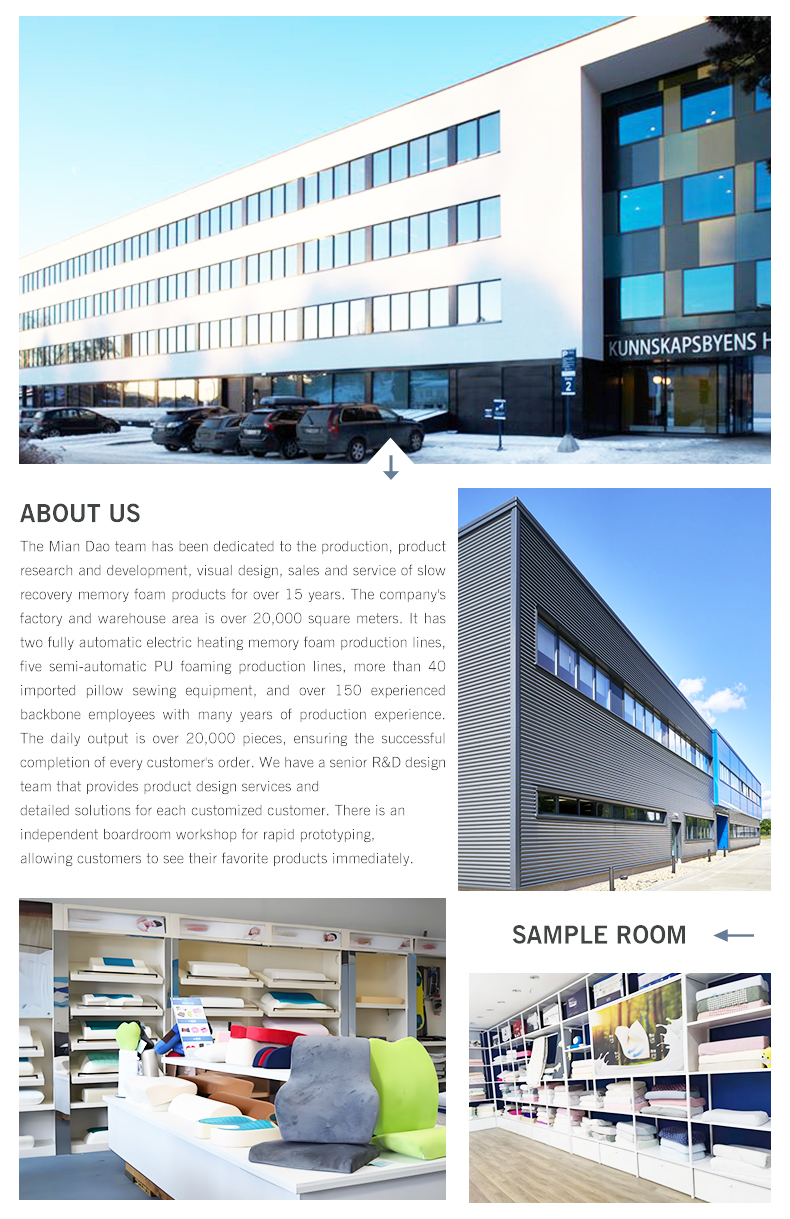 KUNNSKAPSBYENS H

2

ABOUT US

The Mian Dao team has been dedicated to the production, product research and development, visual design, sales and service of slow recovery memory foam products for over 15 years. The company's factory and warehouse area is over 20,000 square meters. It has two fully automatic electric heating memory foam production lines, five semi-automatic PU foaming production lines, more than 40 imported pillow sewing equipment, and over 150 experienced backbone employees with many years of production experience. The daily output is over 20,000 pieces, ensuring the successful completion of every customer's order. We have a senior R&D design team that provides product design services and detailed solutions for each customized customer. There is an independent boardroom workshop for rapid prototyping, allowing customers to see their favorite products immediately.

SAMPLE ROOM